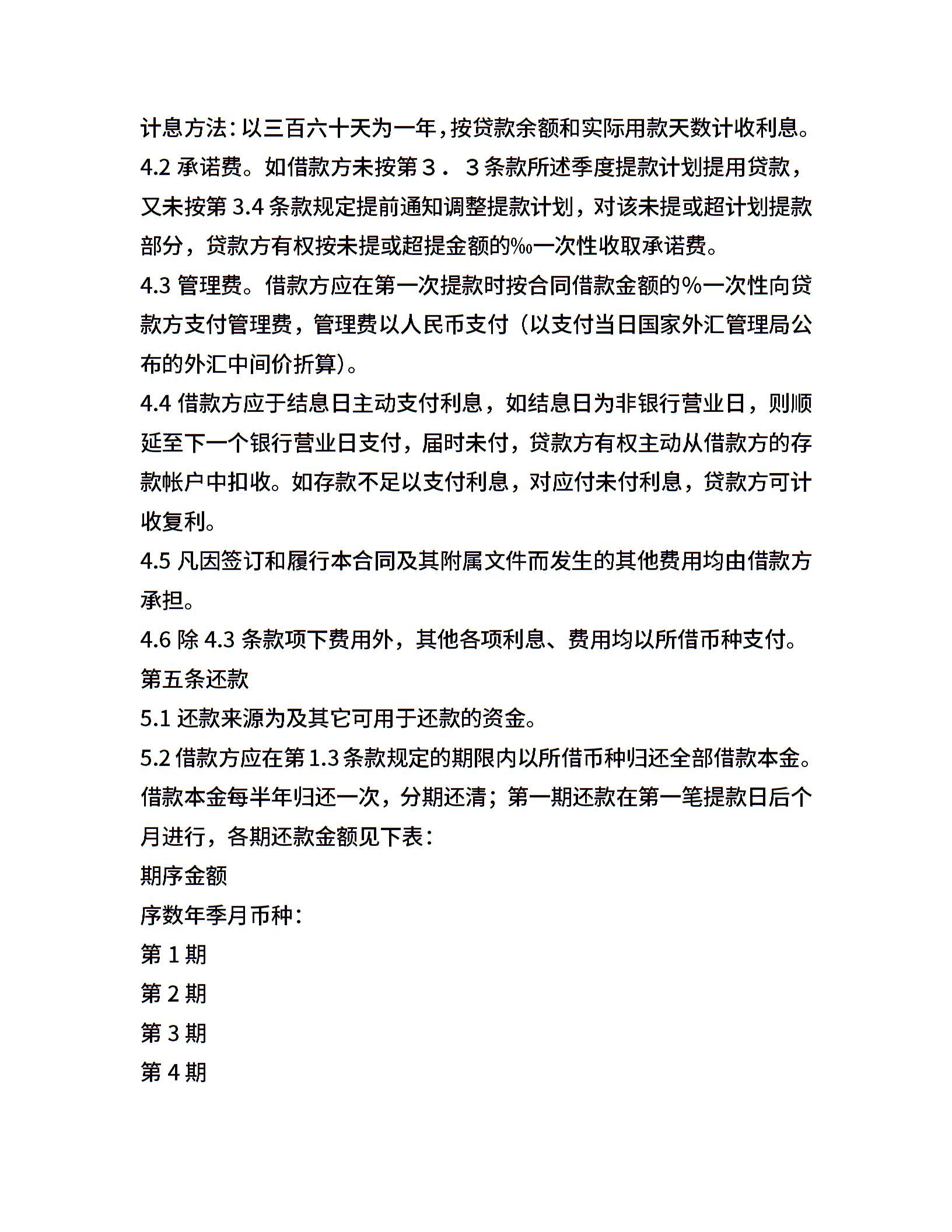 计息方法：以三百六十天为一年，按贷款余额和实际用款天数计收利息。

4.2 承诺费。如借款方未按第３．３条款所述季度提款计划提用贷款，又未按第 3.4 条款规定提前通知调整提款计划，对该未提或超计划提款部分，贷款方有权按未提或超提金额的‰一次性收取承诺费。

4.3 管理费。借款方应在第一次提款时按合同借款金额的％一次性向贷款方支付管理费，管理费以人民币支付（以支付当日国家外汇管理局公布的外汇中间价折算）。

4.4 借款方应于结息日主动支付利息，如结息日为非银行营业日，则顺延至下一个银行营业日支付，届时未付，贷款方有权主动从借款方的存款帐户中扣收。如存款不足以支付利息，对应付未付利息，贷款方可计收复利。

4.5 凡因签订和履行本合同及其附属文件而发生的其他费用均由借款方承担。

4.6 除 4.3 条款项下费用外，其他各项利息、费用均以所借币种支付。

第五条还款

5.1 还款来源为及其它可用于还款的资金。

5.2 借款方应在第 1.3 条款规定的期限内以所借币种归还全部借款本金。借款本金每半年归还一次，分期还清；第一期还款在第一笔提款日后个月进行，各期还款金额见下表：

期序金额

序数年季月币种：

第 1 期

第 2 期

第 3 期

第 4 期